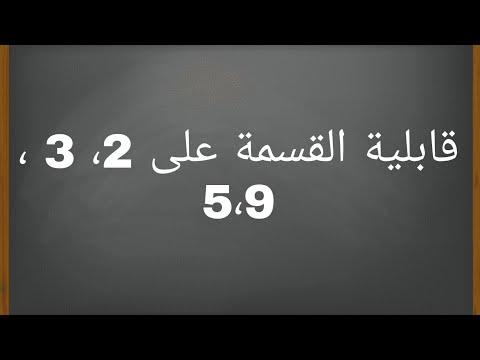 قابلية القسمة على 2، 3 ، 5،9